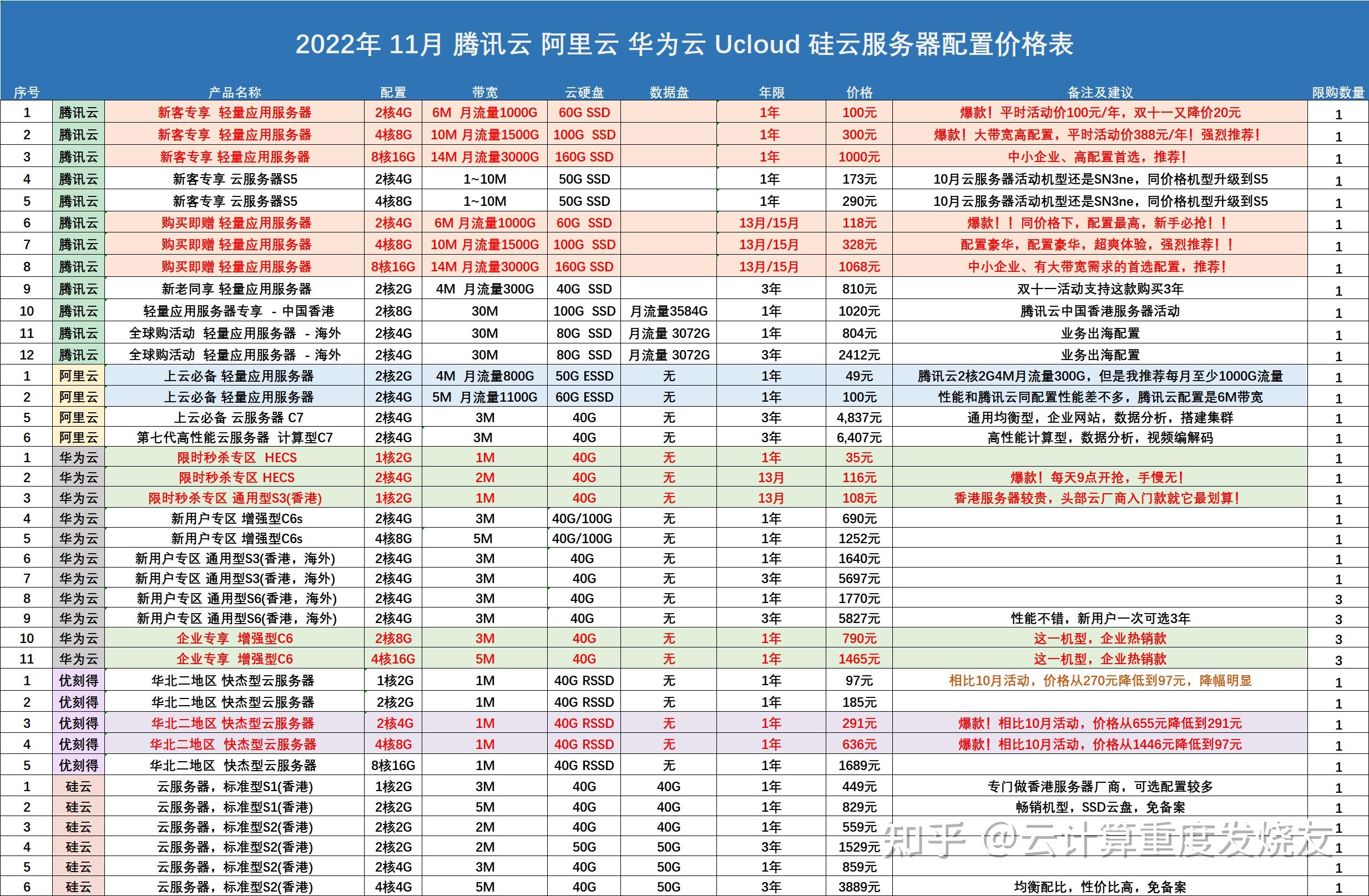 2022年 11月 腾讯云 阿里云 华为云 Ucloud 硅云服务器配置价格表

| 序号 | | 产品名称 | 配置 | 带宽 | 云硬盘 | 数据盘 | 年限 | 价格 | 备注及建议 | 限购数量 |
|---|---|---|---|---|---|---|---|---|---|---|
| 1 | 腾讯云 | 新客专享 轻量应用服务器 | 2核4G | 6M 月流量1000G | 60G SSD | | 1年 | 100元 | 爆款！平时活动价100元/年，双十一又降价20元 | 1 |
| 2 | 腾讯云 | 新客专享 轻量应用服务器 | 4核8G | 10M 月流量1500G | 100G SSD | | 1年 | 300元 | 爆款！大带宽高配置，平时活动价388元/年！强烈推荐！ | 1 |
| 3 | 腾讯云 | 新客专享 轻量应用服务器 | 8核16G | 14M 月流量3000G | 160G SSD | | 1年 | 1000元 | 中小企业、高配置首选，推荐！ | 1 |
| 4 | 腾讯云 | 新客专享 云服务器S5 | 2核4G | 1~10M | 50G SSD | | 1年 | 173元 | 10月云服务器活动机型还是SN3ne，同价格机型升级到S5 | 1 |
| 5 | 腾讯云 | 新客专享 云服务器S5 | 4核8G | 1~10M | 50G SSD | | 1年 | 290元 | 10月云服务器活动机型还是SN3ne，同价格机型升级到S5 | 1 |
| 6 | 腾讯云 | 购买即赠 轻量应用服务器 | 2核4G | 6M 月流量1000G | 60G SSD | | 13月/15月 | 118元 | 爆款！！同价格下，配置最高，新手必抢！！ | 1 |
| 7 | 腾讯云 | 购买即赠 轻量应用服务器 | 4核8G | 10M 月流量1500G | 100G SSD | | 13月/15月 | 328元 | 配置豪华，配置豪华，超爽体验，强烈推荐！！ | 1 |
| 8 | 腾讯云 | 购买即赠 轻量应用服务器 | 8核16G | 14M 月流量3000G | 160G SSD | | 13月/15月 | 1068元 | 中小企业、有大带宽需求的首选配置，推荐！ | 1 |
| 9 | 腾讯云 | 新老同享 轻量应用服务器 | 2核2G | 4M 月流量300G | 40G SSD | | 3年 | 810元 | 双十一活动支持这款购买3年 | 1 |
| 10 | 腾讯云 | 轻量应用服务器专享 - 中国香港 | 2核8G | 30M | 100G SSD | 月流量3584G | 1年 | 1020元 | 腾讯云中国香港服务器活动 | 1 |
| 11 | 腾讯云 | 全球购活动 轻量应用服务器 - 海外 | 2核4G | 30M | 80G SSD | 月流量 3072G | 1年 | 804元 | 业务出海配置 | 1 |
| 12 | 腾讯云 | 全球购活动 轻量应用服务器 - 海外 | 2核4G | 30M | 80G SSD | 月流量 3072G | 3年 | 2412元 | 业务出海配置 | 1 |
| 1 | 阿里云 | 上云必备 轻量应用服务器 | 2核2G | 4M 月流量800G | 50G ESSD | 无 | 1年 | 49元 | 腾讯云2核2G4M月流量300G，但是我推荐每月至少1000G流量 | 1 |
| 2 | 阿里云 | 上云必备 轻量应用服务器 | 2核4G | 5M 月流量1100G | 60G ESSD | 无 | 1年 | 100元 | 性能和腾讯云同配置性能差不多，腾讯云配置是6M带宽 | 1 |
| 5 | 阿里云 | 上云必备 云服务器 C7 | 2核4G | 3M | 40G | 无 | 3年 | 4,837元 | 通用均衡型，企业网站，数据分析，搭建集群 | 1 |
| 6 | 阿里云 | 第七代高性能云服务器 计算型C7 | 2核4G | 3M | 40G | 无 | 3年 | 6,407元 | 高性能计算型，数据分析，视频编解码 | 1 |
| 1 | 华为云 | 限时秒杀专区 HECS | 1核2G | 1M | 40G | 无 | 1年 | 35元 | | 1 |
| 2 | 华为云 | 限时秒杀专区 HECS | 2核4G | 2M | 40G | 无 | 13月 | 116元 | 爆款！每天9点开抢，手慢无！ | 1 |
| 3 | 华为云 | 限时秒杀专区 通用型S3(香港) | 1核2G | 1M | 40G | 无 | 13月 | 108元 | 香港服务器较贵，头部云厂商入门款就它最划算！ | 1 |
| 4 | 华为云 | 新用户专区 增强型C6s | 2核4G | 3M | 40G/100G | 无 | 1年 | 690元 | | 1 |
| 5 | 华为云 | 新用户专区 增强型C6s | 4核8G | 5M | 40G/100G | 无 | 1年 | 1252元 | | 1 |
| 6 | 华为云 | 新用户专区 通用型S3(香港，海外) | 2核4G | 3M | 40G | 无 | 1年 | 1640元 | | 1 |
| 7 | 华为云 | 新用户专区 通用型S3(香港，海外) | 2核4G | 3M | 40G | 无 | 3年 | 5697元 | | 1 |
| 8 | 华为云 | 新用户专区 通用型S6(香港，海外) | 2核4G | 3M | 40G | 无 | 1年 | 1770元 | | 3 |
| 9 | 华为云 | 新用户专区 通用型S6(香港，海外) | 2核4G | 3M | 40G | 无 | 3年 | 5827元 | 性能不错，新用户一次可选3年 | 3 |
| 10 | 华为云 | 企业专享 增强型C6 | 2核8G | 3M | 40G | 无 | 1年 | 790元 | 这一机型，企业热销款 | 3 |
| 11 | 华为云 | 企业专享 增强型C6 | 4核16G | 5M | 40G | 无 | 1年 | 1465元 | 这一机型，企业热销款 | 3 |
| 1 | 优刻得 | 华北二地区 快杰型云服务器 | 1核2G | 1M | 40G RSSD | 无 | 1年 | 97元 | 相比10月活动，价格从270元降低到97元，降幅明显 | 1 |
| 2 | 优刻得 | 华北二地区 快杰型云服务器 | 2核2G | 1M | 40G RSSD | 无 | 1年 | 185元 | | 1 |
| 3 | 优刻得 | 华北二地区 快杰型云服务器 | 2核4G | 1M | 40G RSSD | 无 | 1年 | 291元 | 爆款！相比10月活动，价格从655元降低到291元 | 1 |
| 4 | 优刻得 | 华北二地区 快杰型云服务器 | 4核8G | 1M | 40G RSSD | 无 | 1年 | 636元 | 爆款！相比10月活动，价格从1446元降低到97元 | 1 |
| 5 | 优刻得 | 华北二地区 快杰型云服务器 | 8核16G | 1M | 40G RSSD | 无 | 1年 | 1689元 | | 1 |
| 1 | 硅云 | 云服务器，标准型S1(香港) | 1核2G | 3M | 40G | 40G | 1年 | 449元 | 专门做香港服务器厂商，可选配置较多 | 1 |
| 2 | 硅云 | 云服务器，标准型S1(香港) | 2核2G | 5M | 40G | 40G | 1年 | 829元 | 畅销机型，SSD云盘，免备案 | 1 |
| 3 | 硅云 | 云服务器，标准型S2(香港) | 2核2G | 2M | 40G | 40G | 1年 | 559元 | | 1 |
| 4 | 硅云 | 云服务器，标准型S2(香港) | 2核2G | 2M | 50G | 50G | 3年 | 1529元 | | 1 |
| 5 | 硅云 | 云服务器，标准型S2(香港) | 2核4G | 3M | 40G | 50G | 1年 | 859元 | | 1 |
| 6 | 硅云 | 云服务器，标准型S2(香港) | 4核4G | 5M | 40G | 50G | 3年 | 3889元 | 均衡配比，性价比高，免备案 | 1 |

知乎 @云计算重度发烧友